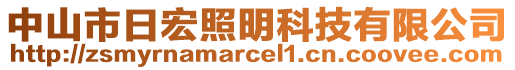 中山市日宏照明科技有限公司
http://zsmyrnamarcel1.cn.coovee.com